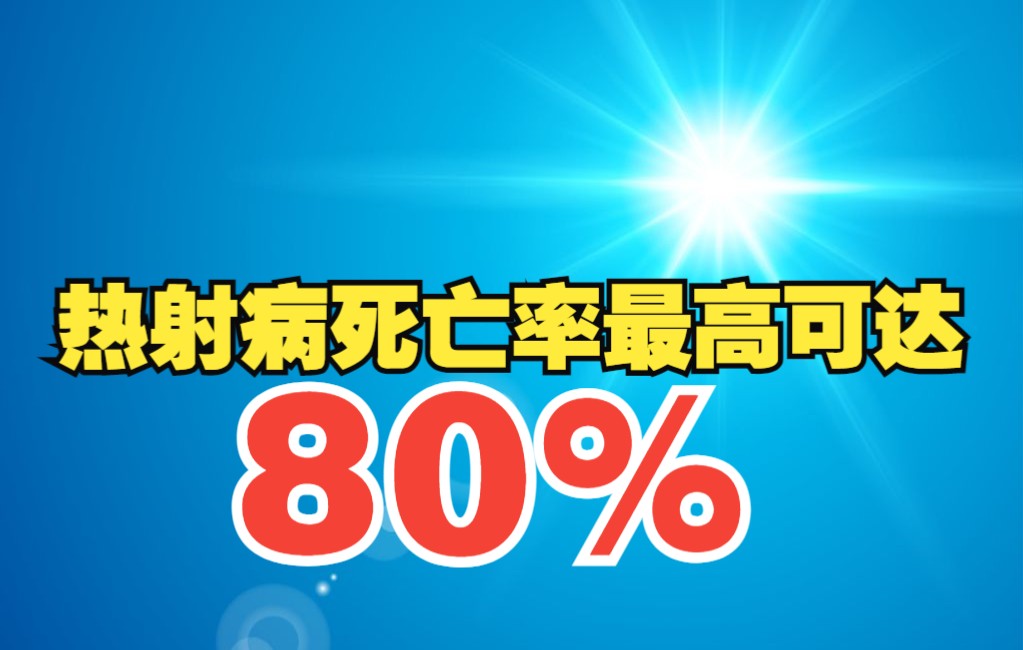 热射病死亡率最高可达
80%